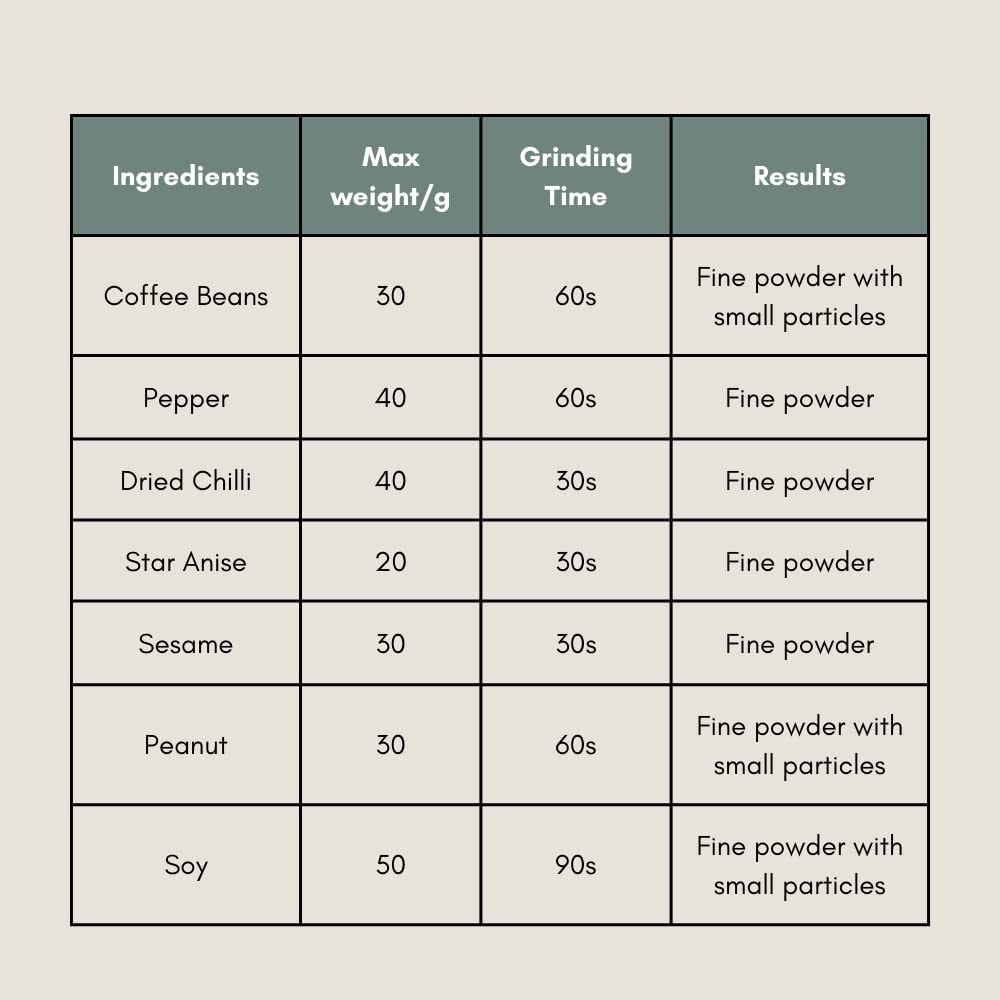 | Ingredients | Max weight/g | Grinding Time | Results |
|---|---|---|---|
| Coffee Beans | 30 | 60s | Fine powder with small particles |
| Pepper | 40 | 60s | Fine powder |
| Dried Chilli | 40 | 30s | Fine powder |
| Star Anise | 20 | 30s | Fine powder |
| Sesame | 30 | 30s | Fine powder |
| Peanut | 30 | 60s | Fine powder with small particles |
| Soy | 50 | 90s | Fine powder with small particles |